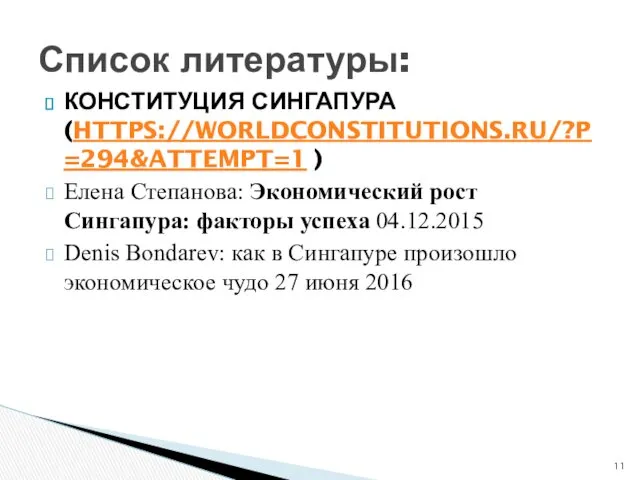 Список литературы:

КОНСТИТУЦИЯ СИНГАПУРА (HTTPS://WORLDCONSTITUTIONS.RU/?P=294&ATTEMPT=1 )

Елена Степанова: Экономический рост Сингапура: факторы успеха 04.12.2015

Denis Bondarev: как в Сингапуре произошло экономическое чудо 27 июня 2016

11